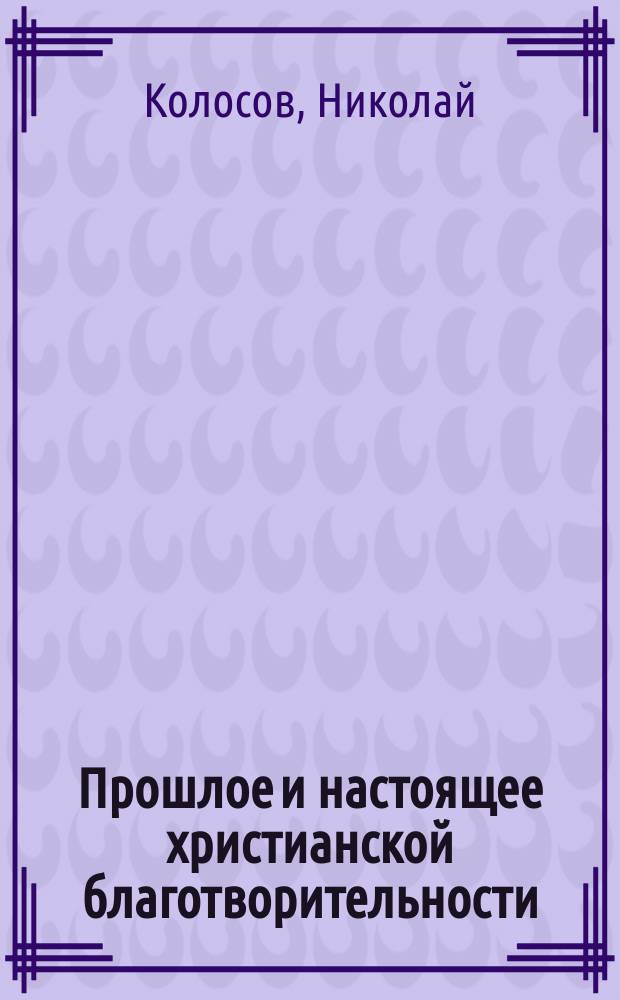 Колосов, Николай

Прошлое и настоящее христианской благотворительности